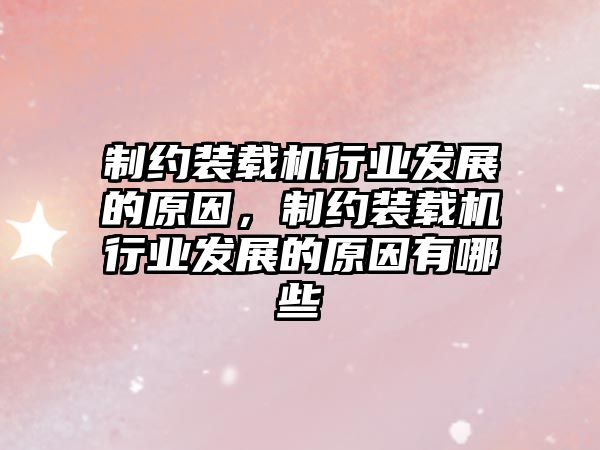 制约装载机行业发展的原因，制约装载机行业发展的原因有哪些